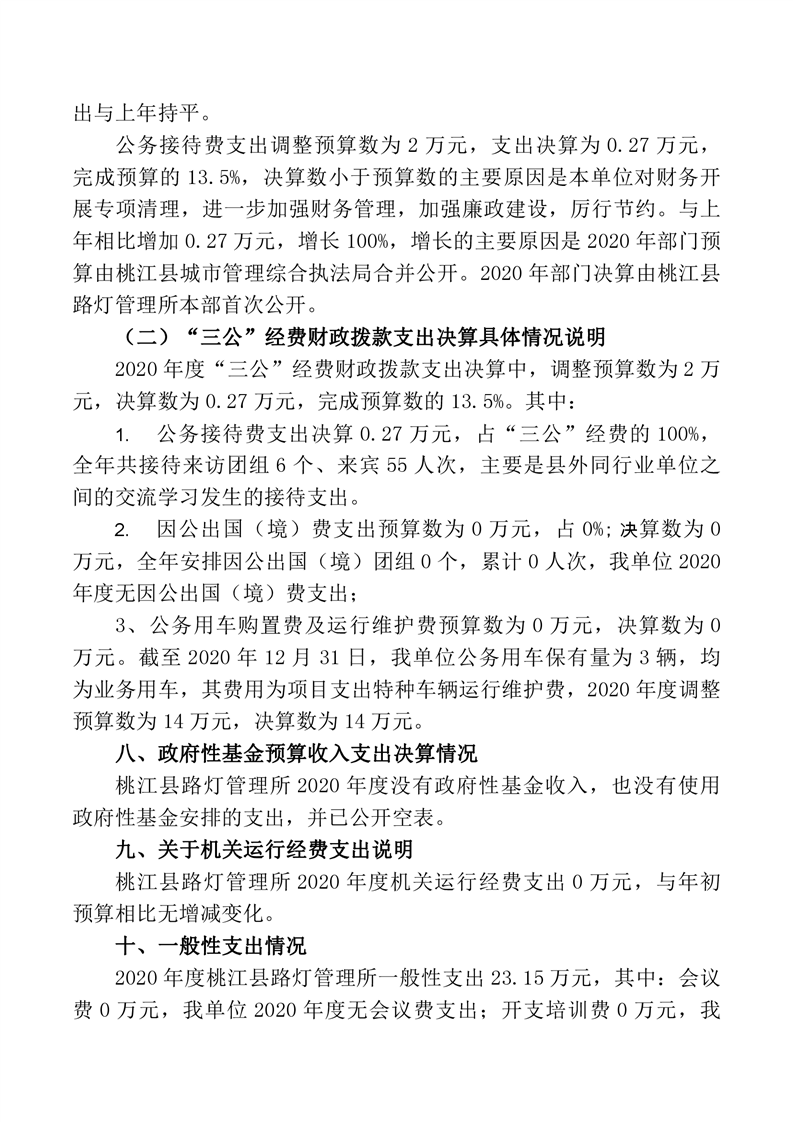 出与上年持平。

公务接待费支出调整预算数为 2 万元，支出决算为 0.27 万元，完成预算的 13.5%，决算数小于预算数的主要原因是本单位对财务开展专项清理，进一步加强财务管理，加强廉政建设，厉行节约。与上年相比增加 0.27 万元，增长 100%，增长的主要原因是 2020 年部门预算由桃江县城市管理综合执法局合并公开。2020 年部门决算由桃江县路灯管理所本部首次公开。

（二）“三公”经费财政拨款支出决算具体情况说明

2020 年度“三公”经费财政拨款支出决算中，调整预算数为 2 万元，决算数为 0.27 万元，完成预算数的 13.5%。其中：

1. 公务接待费支出决算 0.27 万元，占“三公”经费的 100%，全年共接待来访团组 6 个、来宾 55 人次，主要是县外同行业单位之间的交流学习发生的接待支出。

2. 因公出国（境）费支出预算数为 0 万元，占 0%；决算数为 0 万元，全年安排因公出国（境）团组 0 个，累计 0 人次，我单位 2020 年度无因公出国（境）费支出；

3、公务用车购置费及运行维护费预算数为 0 万元，决算数为 0 万元。截至 2020 年 12 月 31 日，我单位公务用车保有量为 3 辆，均为业务用车，其费用为项目支出特种车辆运行维护费，2020 年度调整预算数为 14 万元，决算数为 14 万元。

八、政府性基金预算收入支出决算情况

桃江县路灯管理所 2020 年度没有政府性基金收入，也没有使用政府性基金安排的支出，并已公开空表。

九、关于机关运行经费支出说明

桃江县路灯管理所 2020 年度机关运行经费支出 0 万元，与年初预算相比无增减变化。

十、一般性支出情况

2020 年度桃江县路灯管理所一般性支出 23.15 万元，其中：会议费 0 万元，我单位 2020 年度无会议费支出；开支培训费 0 万元，我